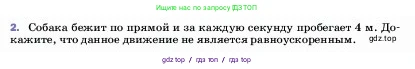 Ищите нас по запросу ГДЗ ТОП

2. Собака бежит по прямой и за каждую секунду пробегает 4 м. Докажите, что данное движение не является равноускоренным. gdz.top

gdz top / гдз топ / гдз top